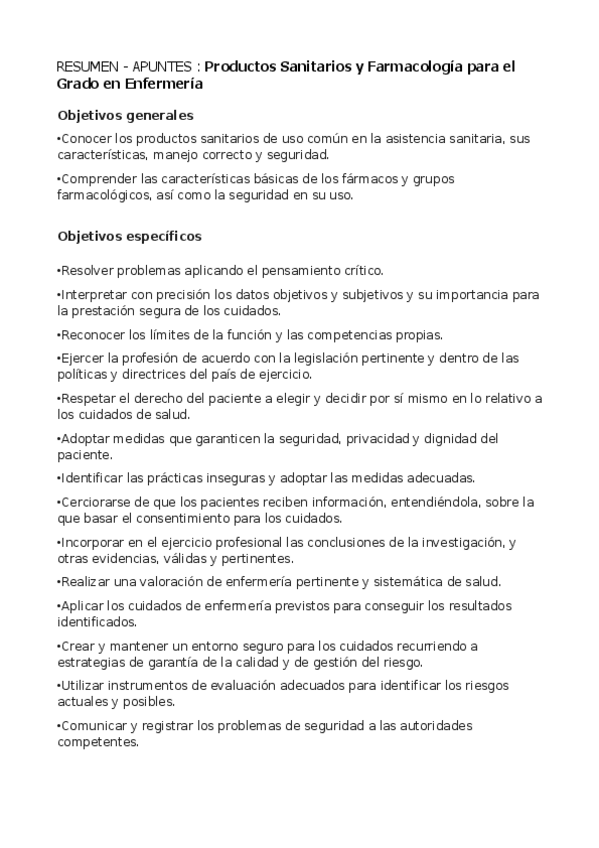 RESUMEN - APUNTES : Productos Sanitarios y Farmacología para el Grado en Enfermería

Objetivos generales

•Conocer los productos sanitarios de uso común en la asistencia sanitaria, sus características, manejo correcto y seguridad.

•Comprender las características básicas de los fármacos y grupos farmacológicos, así como la seguridad en su uso.

Objetivos específicos

•Resolver problemas aplicando el pensamiento crítico.

•Interpretar con precisión los datos objetivos y subjetivos y su importancia para la prestación segura de los cuidados.

•Reconocer los límites de la función y las competencias propias.

•Ejercer la profesión de acuerdo con la legislación pertinente y dentro de las políticas y directrices del país de ejercicio.

•Respetar el derecho del paciente a elegir y decidir por sí mismo en lo relativo a los cuidados de salud.

•Adoptar medidas que garanticen la seguridad, privacidad y dignidad del paciente.

•Identificar las prácticas inseguras y adoptar las medidas adecuadas.

•Cerciorarse de que los pacientes reciben información, entendiéndola, sobre la que basar el consentimiento para los cuidados.

•Incorporar en el ejercicio profesional las conclusiones de la investigación, y otras evidencias, válidas y pertinentes.

•Realizar una valoración de enfermería pertinente y sistemática de salud.

•Aplicar los cuidados de enfermería previstos para conseguir los resultados identificados.

•Crear y mantener un entorno seguro para los cuidados recurriendo a estrategias de garantía de la calidad y de gestión del riesgo.

•Utilizar instrumentos de evaluación adecuados para identificar los riesgos actuales y posibles.

•Comunicar y registrar los problemas de seguridad a las autoridades competentes.